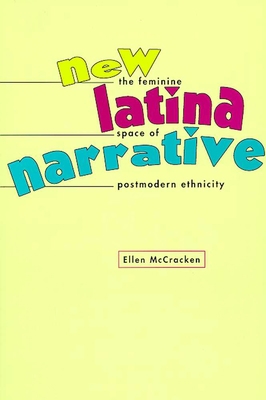 new
the feminine
latina
space of
narrative
postmodern ethnicity

Ellen McCracken